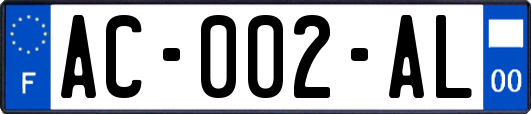 F
AC-002-AL
00